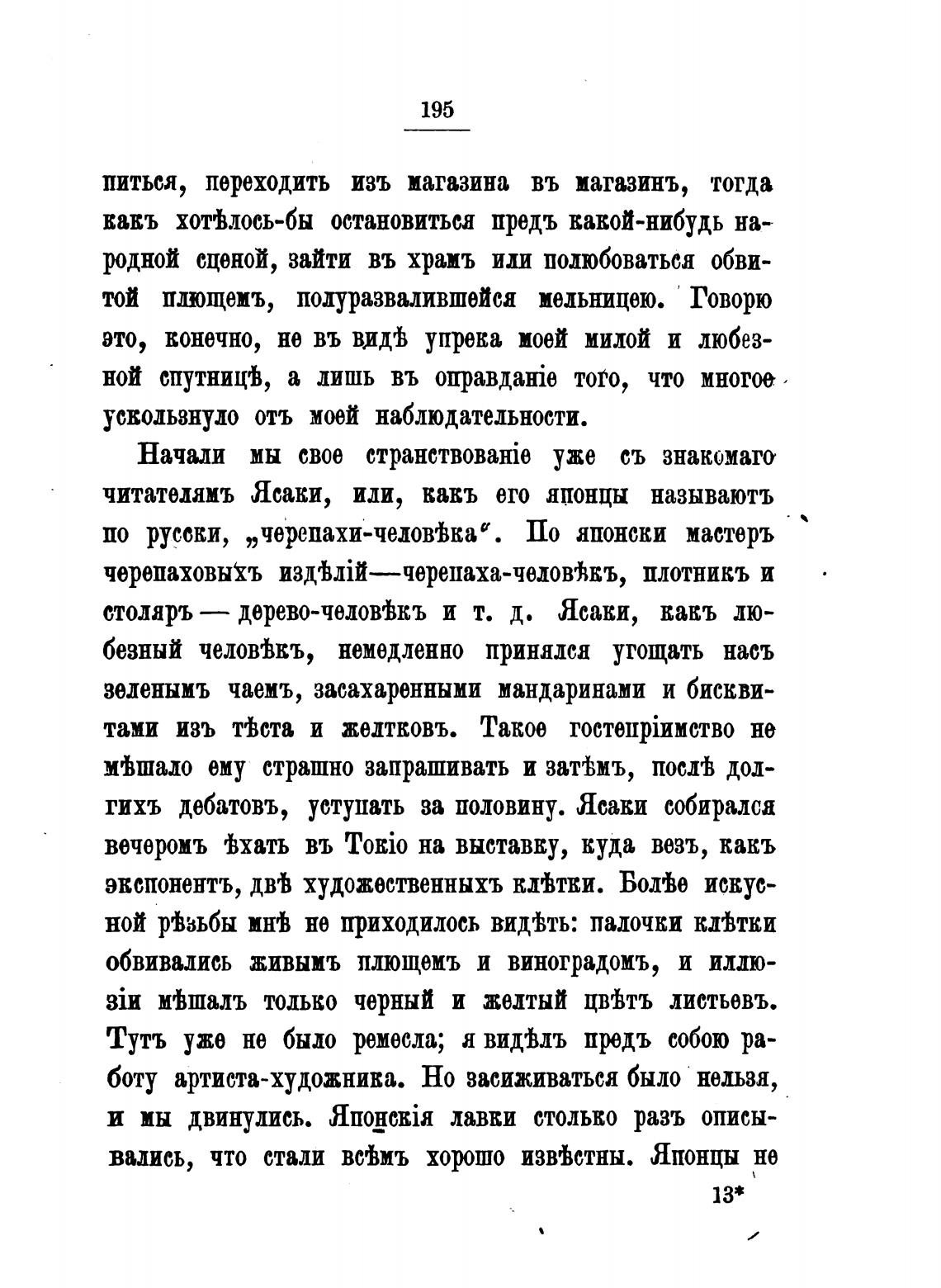 195

питься, переходить изъ магазина въ магазинъ, тогда какъ хотѣлось-бы остановиться предъ какой-нибудь народной сценой, зайти въ храмъ или полюбоваться обвитой плющемъ, полуразвалившейся мельницею. Говорю это, конечно, не въ видѣ упрека моей милой и любезной спутницѣ, а лишь въ оправданіе того, что многое ускользнуло отъ моей наблюдательности.

Начали мы свое странствованіе уже съ знакомаго читателямъ Ясаки, или, какъ его японцы называютъ по русски, „черепахи-человѣка". По японски мастеръ черепаховыхъ издѣлій—черепаха-человѣкъ, плотникъ и столяръ — дерево-человѣкъ и т. д. Ясаки, какъ любезный человѣкъ, немедленно принялся угощать насъ зеленымъ чаемъ, засахаренными мандаринами и бисквитами изъ тѣста и желтковъ. Такое гостепріимство не мѣшало ему страшно запрашивать и затѣмъ, послѣ долгихъ дебатовъ, уступать за половину. Ясаки собирался вечеромъ ѣхать въ Токіо на выставку, куда везъ, какъ экспонентъ, двѣ художественныхъ клѣтки. Болѣе искусной рѣзьбы мнѣ не приходилось видѣть: палочки клѣтки обвивались живымъ плющемъ и виноградомъ, и иллюзіи мѣшалъ только черный и желтый цвѣтъ листьевъ. Тутъ уже не было ремесла; я видѣлъ предъ собою работу артиста-художника. Но засиживаться было нельзя, и мы двинулись. Японскія лавки столько разъ описывались, что стали всѣмъ хорошо извѣстны. Японцы не

13*